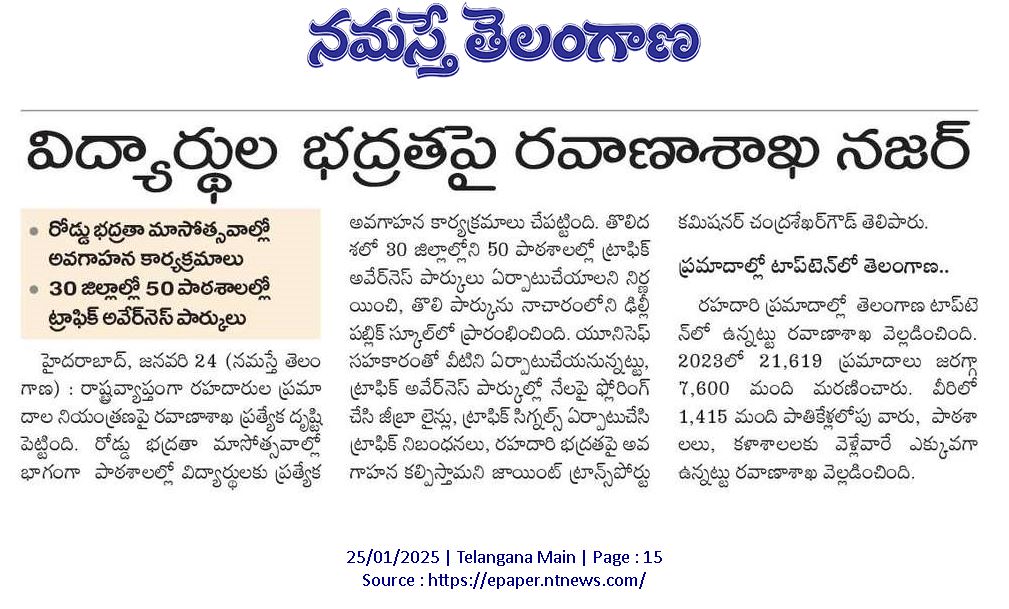 నమస్తే తెలంగాణ

విద్యార్థుల భద్రతపై రవాణాశాఖ నజర్

• రోడ్డు భద్రతా మాసోత్సవాల్లో అవగాహన కార్యక్రమాలు
• 30 జిల్లాల్లో 50 పాఠశాలల్లో ట్రాఫిక్ అవేర్‌నెస్ పార్కులు

హైదరాబాద్, జనవరి 24 (నమస్తే తెలంగాణ) : రాష్ట్రవ్యాప్తంగా రహదారుల ప్రమాదాల నియంత్రణపై రవాణాశాఖ ప్రత్యేక దృష్టి పెట్టింది. రోడ్డు భద్రతా మాసోత్సవాల్లో భాగంగా పాఠశాలల్లో విద్యార్థులకు ప్రత్యేక అవగాహన కార్యక్రమాలు చేపట్టింది. తొలిదశలో 30 జిల్లాల్లోని 50 పాఠశాలల్లో ట్రాఫిక్ అవేర్‌నెస్ పార్కులు ఏర్పాటుచేయాలని నిర్ణయించి, తొలి పార్కును నాచారంలోని ఢిల్లీ పబ్లిక్ స్కూల్‌లో ప్రారంభించింది. యూనిసెఫ్ సహకారంతో వీటిని ఏర్పాటుచేయనున్నట్టు, ట్రాఫిక్ అవేర్‌నెస్ పార్కుల్లో నేలపై ఫ్లోరింగ్ చేసి జీబ్రా లైన్లు, ట్రాఫిక్ సిగ్నల్స్ ఏర్పాటుచేసి ట్రాఫిక్ నిబంధనలు, రహదారి భద్రతపై అవగాహన కల్పిస్తామని జాయింట్ ట్రాన్స్‌పోర్టు కమిషనర్ చంద్రశేఖర్‌గౌడ్ తెలిపారు.

ప్రమాదాల్లో టాప్‌టెన్‌లో తెలంగాణ..

రహదారి ప్రమాదాల్లో తెలంగాణ టాప్‌టెన్‌లో ఉన్నట్టు రవాణాశాఖ వెల్లడించింది. 2023లో 21,619 ప్రమాదాలు జరగ్గా 7,600 మంది మరణించారు. వీరిలో 1,415 మంది పాతికేళ్లలోపు వారు, పాఠశాలలు, కళాశాలలకు వెళ్లేవారే ఎక్కువగా ఉన్నట్టు రవాణాశాఖ వెల్లడించింది.

25/01/2025 | Telangana Main | Page : 15
Source : https://epaper.ntnews.com/